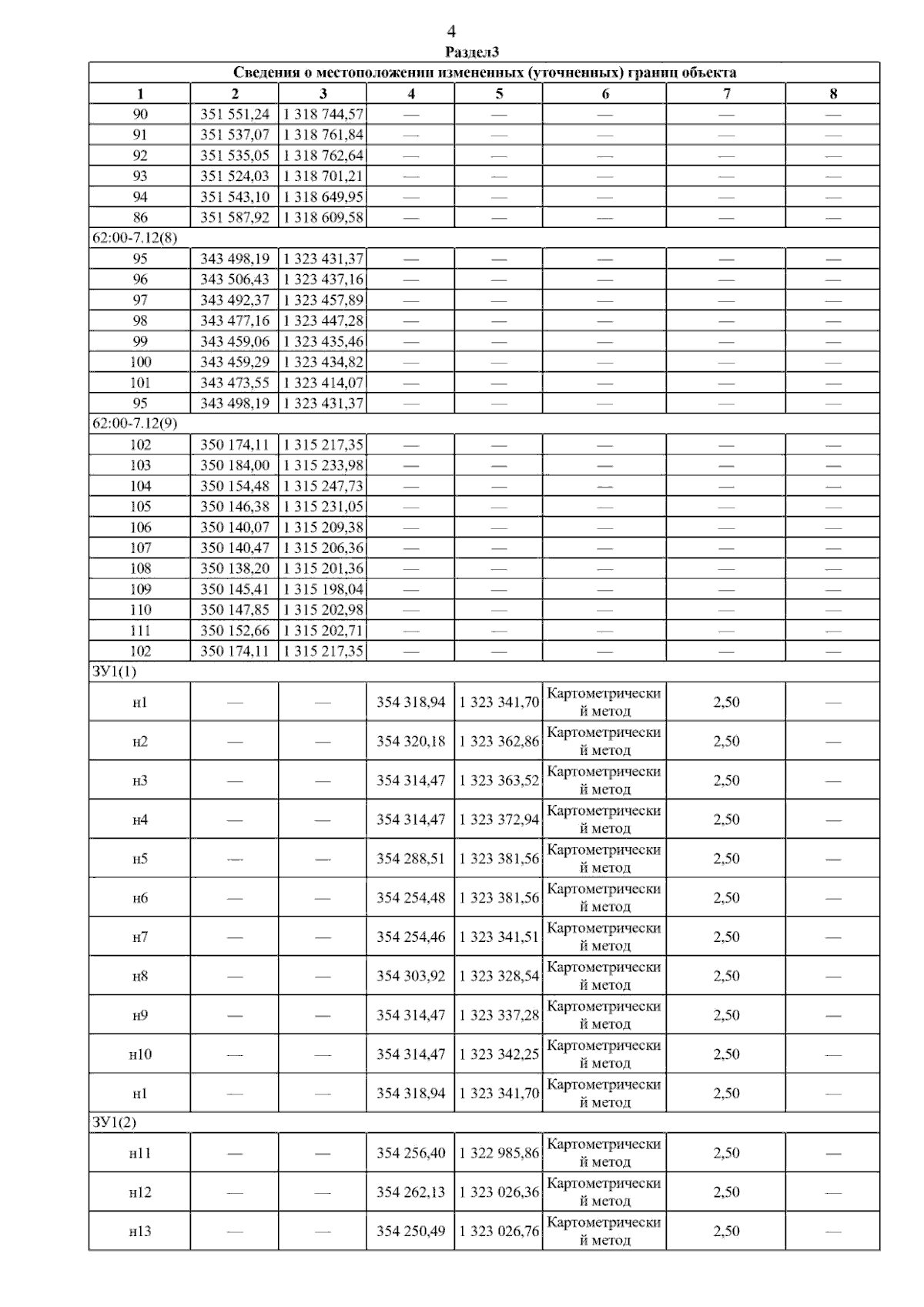 4

Раздел3

| Сведения о местоположении измененных (уточненных) границ объекта | | | | | | | |
|---|---|---|---|---|---|---|---|
| 1 | 2 | 3 | 4 | 5 | 6 | 7 | 8 |
| 90 | 351 551,24 | 1 318 744,57 | — | — | — | — | — |
| 91 | 351 537,07 | 1 318 761,84 | — | — | — | — | — |
| 92 | 351 535,05 | 1 318 762,64 | — | — | — | — | — |
| 93 | 351 524,03 | 1 318 701,21 | — | — | — | — | — |
| 94 | 351 543,10 | 1 318 649,95 | — | — | — | — | — |
| 86 | 351 587,92 | 1 318 609,58 | — | — | — | — | — |
| 62:00-7.12(8) | | | | | | | |
| 95 | 343 498,19 | 1 323 431,37 | — | — | — | — | — |
| 96 | 343 506,43 | 1 323 437,16 | — | — | — | — | — |
| 97 | 343 492,37 | 1 323 457,89 | — | — | — | — | — |
| 98 | 343 477,16 | 1 323 447,28 | — | — | — | — | — |
| 99 | 343 459,06 | 1 323 435,46 | — | — | — | — | — |
| 100 | 343 459,29 | 1 323 434,82 | — | — | — | — | — |
| 101 | 343 473,55 | 1 323 414,07 | — | — | — | — | — |
| 95 | 343 498,19 | 1 323 431,37 | — | — | — | — | — |
| 62:00-7.12(9) | | | | | | | |
| 102 | 350 174,11 | 1 315 217,35 | — | — | — | — | — |
| 103 | 350 184,00 | 1 315 233,98 | — | — | — | — | — |
| 104 | 350 154,48 | 1 315 247,73 | — | — | — | — | — |
| 105 | 350 146,38 | 1 315 231,05 | — | — | — | — | — |
| 106 | 350 140,07 | 1 315 209,38 | — | — | — | — | — |
| 107 | 350 140,47 | 1 315 206,36 | — | — | — | — | — |
| 108 | 350 138,20 | 1 315 201,36 | — | — | — | — | — |
| 109 | 350 145,41 | 1 315 198,04 | — | — | — | — | — |
| 110 | 350 147,85 | 1 315 202,98 | — | — | — | — | — |
| 111 | 350 152,66 | 1 315 202,71 | — | — | — | — | — |
| 102 | 350 174,11 | 1 315 217,35 | — | — | — | — | — |
| ЗУ1(1) | | | | | | | |
| н1 | — | — | 354 318,94 | 1 323 341,70 | Картометрический метод | 2,50 | — |
| н2 | — | — | 354 320,18 | 1 323 362,86 | Картометрический метод | 2,50 | — |
| н3 | — | — | 354 314,47 | 1 323 363,52 | Картометрический метод | 2,50 | — |
| н4 | — | — | 354 314,47 | 1 323 372,94 | Картометрический метод | 2,50 | — |
| н5 | — | — | 354 288,51 | 1 323 381,56 | Картометрический метод | 2,50 | — |
| н6 | — | — | 354 254,48 | 1 323 381,56 | Картометрический метод | 2,50 | — |
| н7 | — | — | 354 254,46 | 1 323 341,51 | Картометрический метод | 2,50 | — |
| н8 | — | — | 354 303,92 | 1 323 328,54 | Картометрический метод | 2,50 | — |
| н9 | — | — | 354 314,47 | 1 323 337,28 | Картометрический метод | 2,50 | — |
| н10 | — | — | 354 314,47 | 1 323 342,25 | Картометрический метод | 2,50 | — |
| н1 | — | — | 354 318,94 | 1 323 341,70 | Картометрический метод | 2,50 | — |
| ЗУ1(2) | | | | | | | |
| н11 | — | — | 354 256,40 | 1 322 985,86 | Картометрический метод | 2,50 | — |
| н12 | — | — | 354 262,13 | 1 323 026,36 | Картометрический метод | 2,50 | — |
| н13 | — | — | 354 250,49 | 1 323 026,76 | Картометрический метод | 2,50 | — |